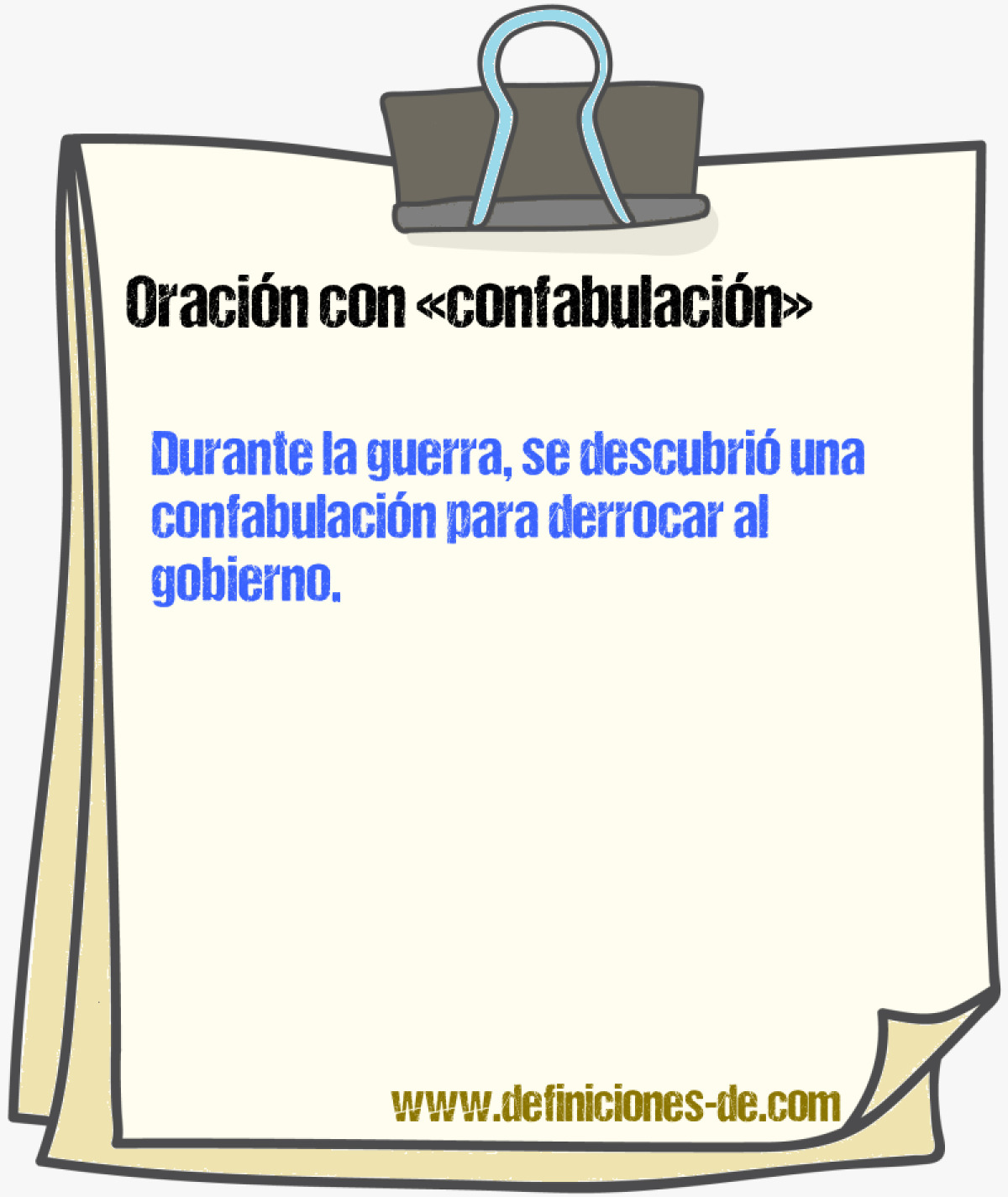 Oración con «confabulación»

Durante la guerra, se descubrió una confabulación para derrocar al gobierno.

www.definiciones-de.com